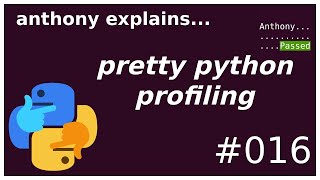 anthony explains...

Anthony...
..........
....Passed

pretty python profiling

#016